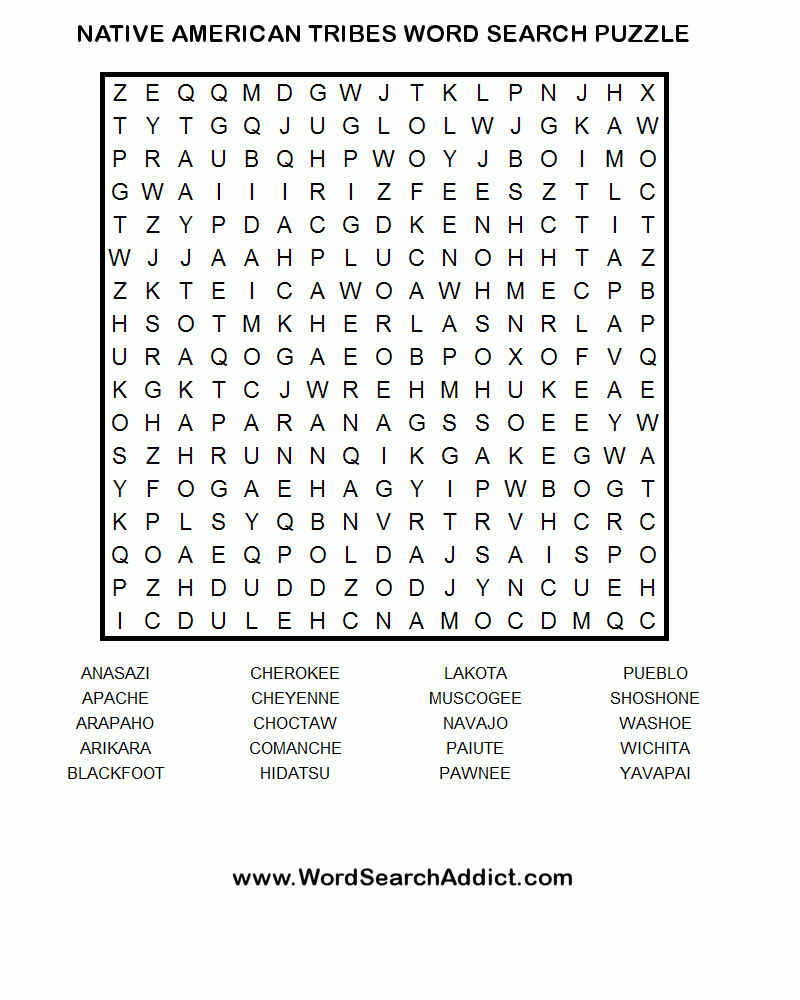 NATIVE AMERICAN TRIBES WORD SEARCH PUZZLE

Z E Q Q M D G W J T K L P N J H X
T Y T G Q J U G L O L W J G K A W
P R A U B Q H P W O Y J B O I M O
G W A I I I R I Z F E E S Z T L C
T Z Y P D A C G D K E N H C T I T
W J J A A H P L U C N O H H T A Z
Z K T E I C A W O A W H M E C P B
H S O T M K H E R L A S N R L A P
U R A Q O G A E O B P O X O F V Q
K G K T C J W R E H M H U K E A E
O H A P A R A N A G S S O E E Y W
S Z H R U N N Q I K G A K E G W A
Y F O G A E H A G Y I P W B O G T
K P L S Y Q B N V R T R V H C R C
Q O A E Q P O L D A J S A I S P O
P Z H D U D D Z O D J Y N C U E H
I C D U L E H C N A M O C D M Q C

ANASAZI
APACHE
ARAPAHO
ARIKARA
BLACKFOOT

CHEROKEE
CHEYENNE
CHOCTAW
COMANCHE
HIDATSU

LAKOTA
MUSCOGEE
NAVAJO
PAIUTE
PAWNEE

PUEBLO
SHOSHONE
WASHOE
WICHITA
YAVAPAI

www.WordSearchAddict.com